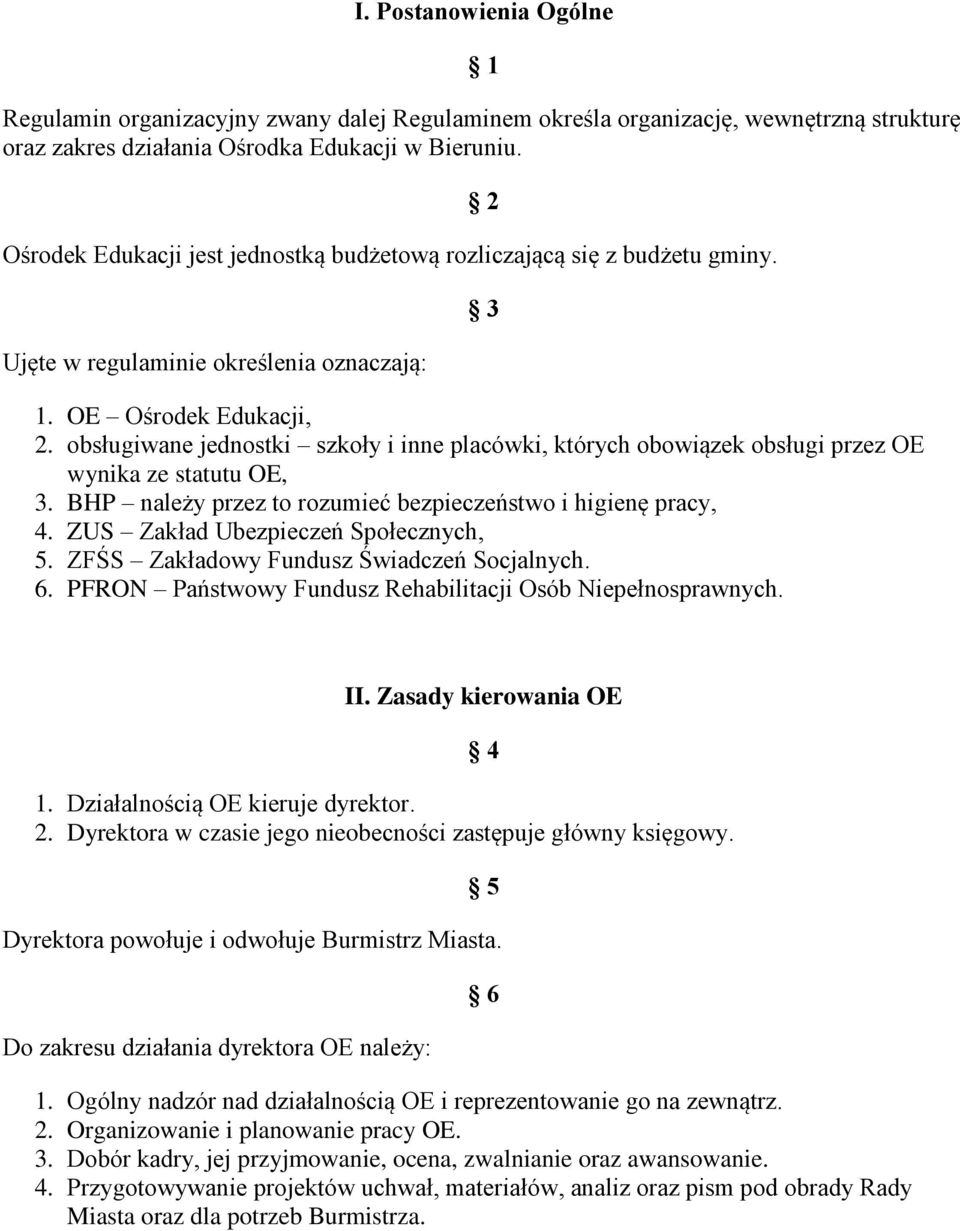 I. Postanowienia Ogólne

§ 1

Regulamin organizacyjny zwany dalej Regulaminem określa organizację, wewnętrzną strukturę oraz zakres działania Ośrodka Edukacji w Bieruniu.

§ 2

Ośrodek Edukacji jest jednostką budżetową rozliczającą się z budżetu gminy.

§ 3

Ujęte w regulaminie określenia oznaczają:

1. OE – Ośrodek Edukacji,
2. obsługiwane jednostki – szkoły i inne placówki, których obowiązek obsługi przez OE wynika ze statutu OE,
3. BHP – należy przez to rozumieć bezpieczeństwo i higienę pracy,
4. ZUS – Zakład Ubezpieczeń Społecznych,
5. ZFŚS – Zakładowy Fundusz Świadczeń Socjalnych.
6. PFRON – Państwowy Fundusz Rehabilitacji Osób Niepełnosprawnych.

II. Zasady kierowania OE

§ 4

1. Działalnością OE kieruje dyrektor.
2. Dyrektora w czasie jego nieobecności zastępuje główny księgowy.

§ 5

Dyrektora powołuje i odwołuje Burmistrz Miasta.

§ 6

Do zakresu działania dyrektora OE należy:

1. Ogólny nadzór nad działalnością OE i reprezentowanie go na zewnątrz.
2. Organizowanie i planowanie pracy OE.
3. Dobór kadry, jej przyjmowanie, ocena, zwalnianie oraz awansowanie.
4. Przygotowywanie projektów uchwał, materiałów, analiz oraz pism pod obrady Rady Miasta oraz dla potrzeb Burmistrza.